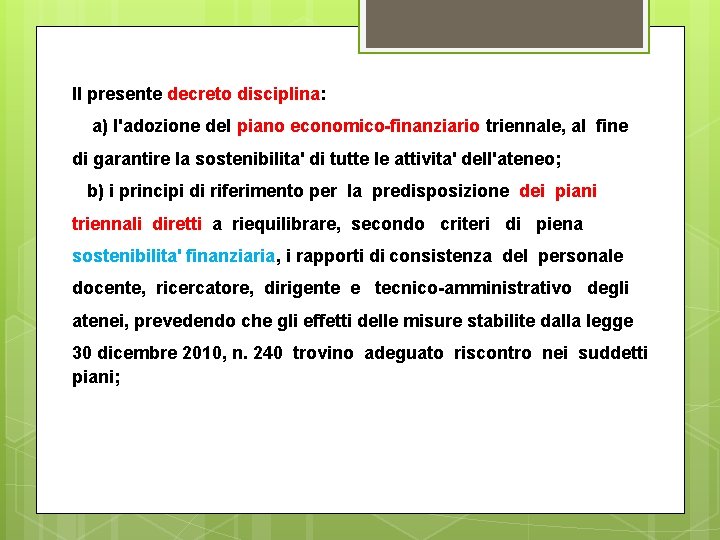 Il presente decreto disciplina:

a) l'adozione del piano economico-finanziario triennale, al fine di garantire la sostenibilita' di tutte le attivita' dell'ateneo;

b) i principi di riferimento per la predisposizione dei piani triennali diretti a riequilibrare, secondo criteri di piena sostenibilita' finanziaria, i rapporti di consistenza del personale docente, ricercatore, dirigente e tecnico-amministrativo degli atenei, prevedendo che gli effetti delle misure stabilite dalla legge 30 dicembre 2010, n. 240 trovino adeguato riscontro nei suddetti piani;